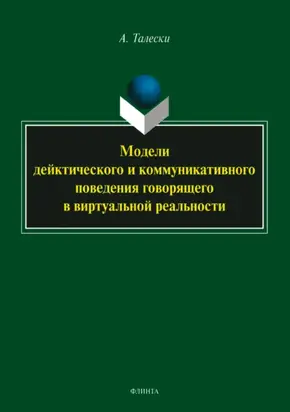 А. Талески

Модели дейктического и коммуникативного поведения говорящего в виртуальной реальности

ФЛИНТА